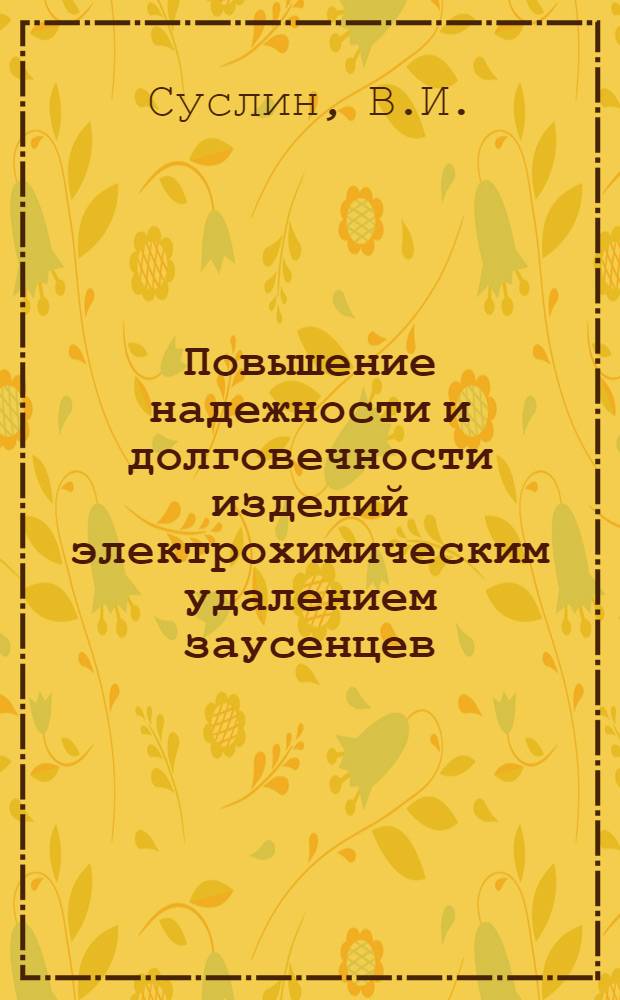 Суслин, В.И.

Повышение надежности и долговечности изделий электрохимическим удалением заусенцев